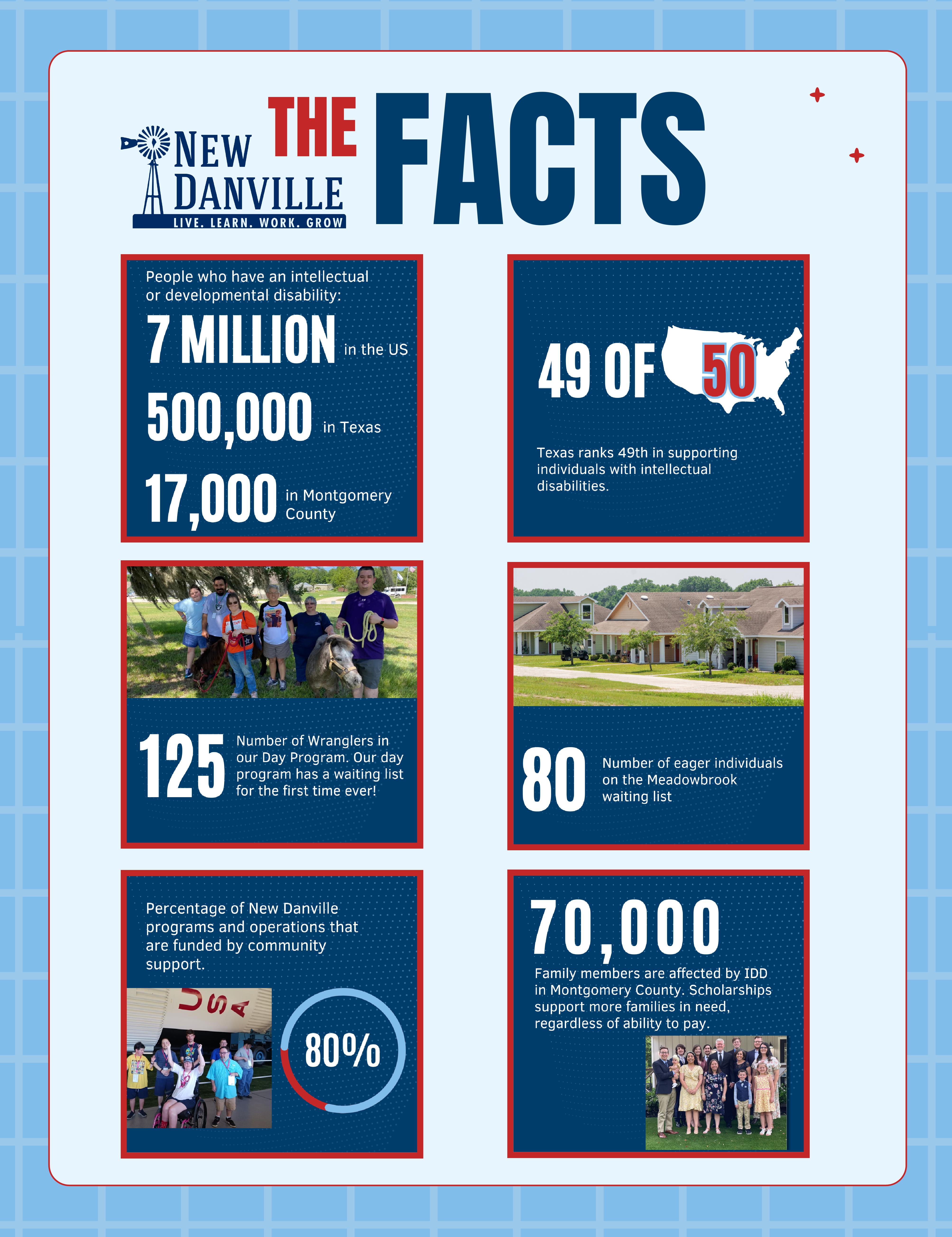 NEW DANVILLE
LIVE. LEARN. WORK. GROW

THE FACTS

People who have an intellectual or developmental disability:

7 MILLION in the US

500,000 in Texas

17,000 in Montgomery County

49 OF 50

Texas ranks 49th in supporting individuals with intellectual disabilities.

125 Number of Wranglers in our Day Program. Our day program has a waiting list for the first time ever!

80 Number of eager individuals on the Meadowbrook waiting list

Percentage of New Danville programs and operations that are funded by community support.

USA

80%

70,000

Family members are affected by IDD in Montgomery County. Scholarships support more families in need, regardless of ability to pay.